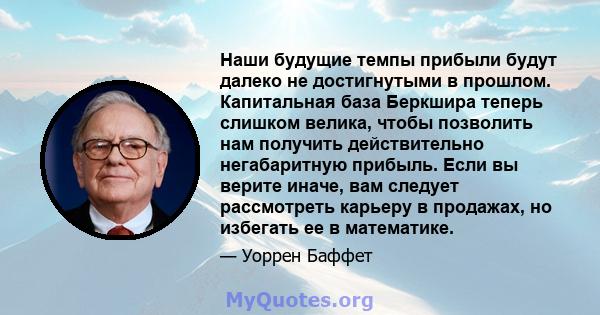 Наши будущие темпы прибыли будут далеко не достигнутыми в прошлом. Капитальная база Беркшира теперь слишком велика, чтобы позволить нам получить действительно негабаритную прибыль. Если вы верите иначе, вам следует рассмотреть карьеру в продажах, но избегать ее в математике.

— Уоррен Баффет

MyQuotes.org